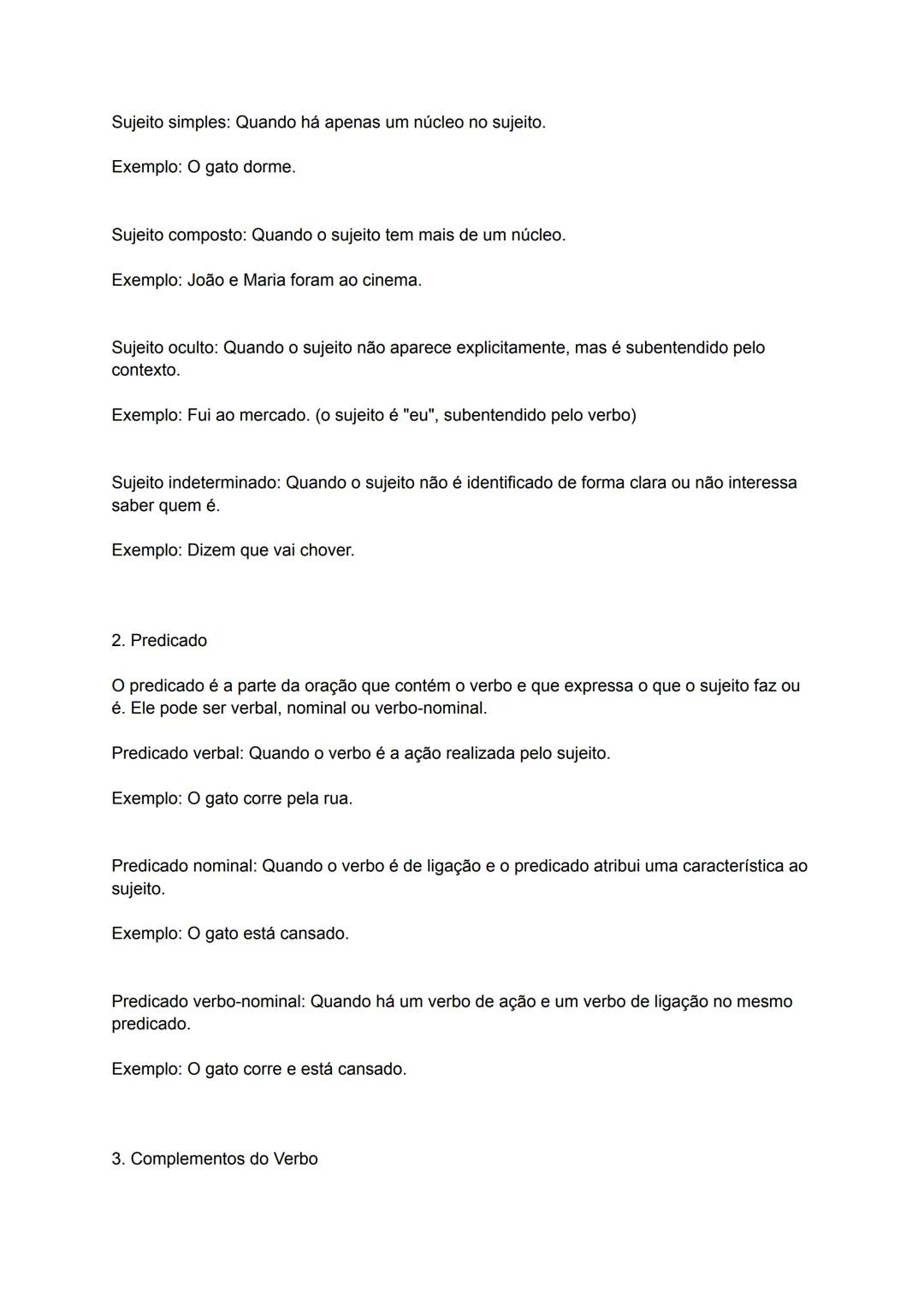 Sujeito simples: Quando há apenas um núcleo no sujeito.

Exemplo: O gato dorme.

Sujeito composto: Quando o sujeito tem mais de um núcleo.

Exemplo: João e Maria foram ao cinema.

Sujeito oculto: Quando o sujeito não aparece explicitamente, mas é subentendido pelo contexto.

Exemplo: Fui ao mercado. (o sujeito é "eu", subentendido pelo verbo)

Sujeito indeterminado: Quando o sujeito não é identificado de forma clara ou não interessa saber quem é.

Exemplo: Dizem que vai chover.

2. Predicado

O predicado é a parte da oração que contém o verbo e que expressa o que o sujeito faz ou é. Ele pode ser verbal, nominal ou verbo-nominal.

Predicado verbal: Quando o verbo é a ação realizada pelo sujeito.

Exemplo: O gato corre pela rua.

Predicado nominal: Quando o verbo é de ligação e o predicado atribui uma característica ao sujeito.

Exemplo: O gato está cansado.

Predicado verbo-nominal: Quando há um verbo de ação e um verbo de ligação no mesmo predicado.

Exemplo: O gato corre e está cansado.

3. Complementos do Verbo